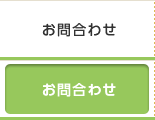 お問合わせ

お問合わせ